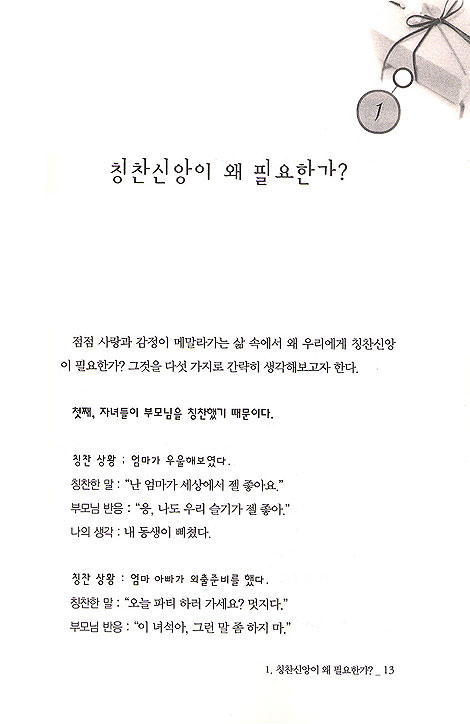 1

칭찬신앙이 왜 필요한가?

점점 사랑과 감정이 메말라가는 삶 속에서 왜 우리에게 칭찬신앙이 필요한가? 그것을 다섯 가지로 간략히 생각해보고자 한다.

첫째, 자녀들이 부모님을 칭찬했기 때문이다.

칭찬 상황 : 엄마가 우울해보였다.
칭찬한 말 : "난 엄마가 세상에서 젤 좋아요."
부모님 반응 : "응, 나도 우리 슬기가 젤 좋아."
나의 생각 : 내 동생이 삐쳤다.

칭찬 상황 : 엄마 아빠가 외출준비를 했다.
칭찬한 말 : "오늘 파티 하러 가세요? 멋지다."
부모님 반응 : "이 녀석아, 그런 말 좀 하지 마."

1. 칭찬신앙이 왜 필요한가? _ 13